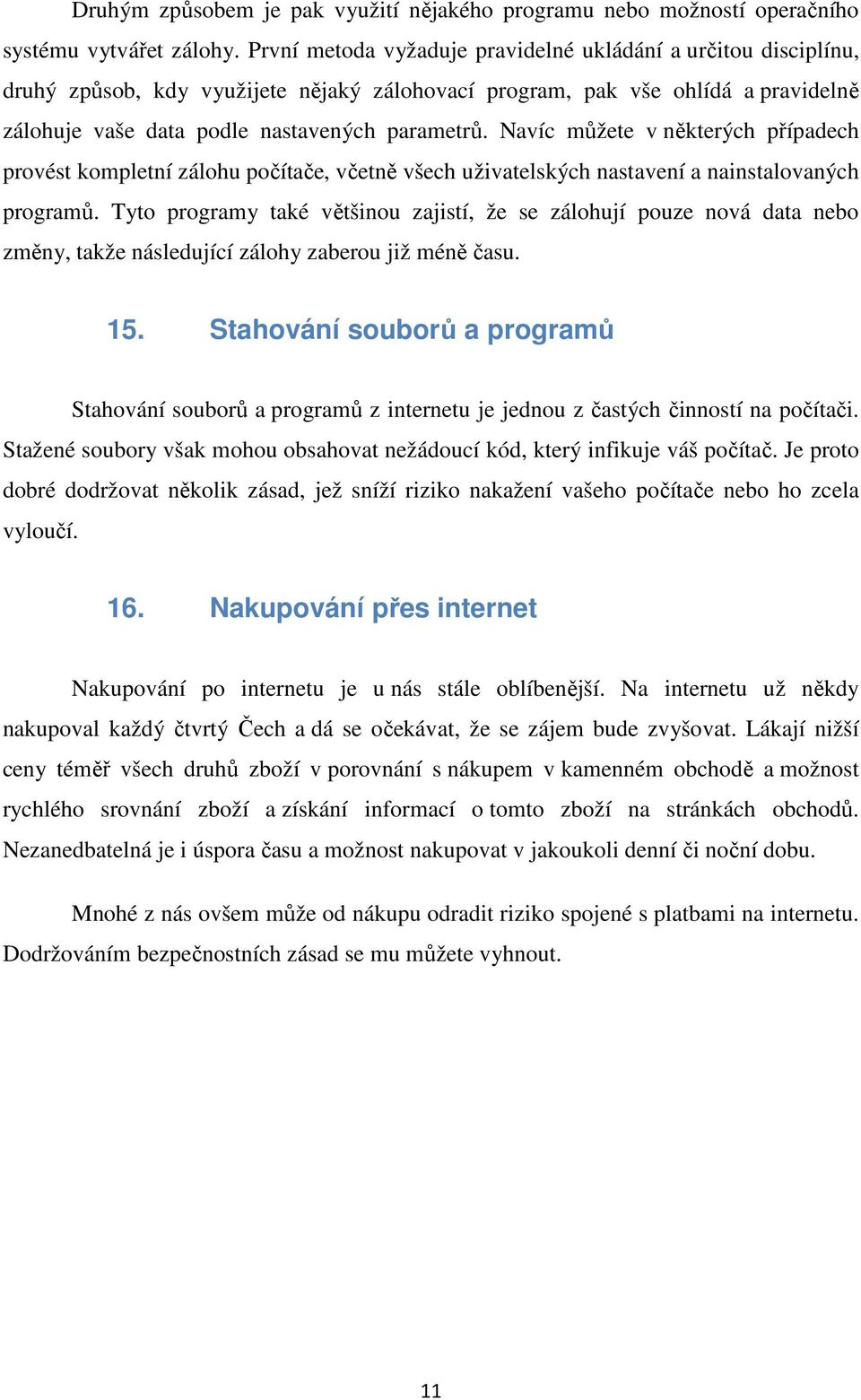 Druhým způsobem je pak využití nějakého programu nebo možností operačního systému vytvářet zálohy. První metoda vyžaduje pravidelné ukládání a určitou disciplínu, druhý způsob, kdy využijete nějaký zálohovací program, pak vše ohlídá a pravidelně zálohuje vaše data podle nastavených parametrů. Navíc můžete v některých případech provést kompletní zálohu počítače, včetně všech uživatelských nastavení a nainstalovaných programů. Tyto programy také většinou zajistí, že se zálohují pouze nová data nebo změny, takže následující zálohy zaberou již méně času.

15. Stahování souborů a programů

Stahování souborů a programů z internetu je jednou z častých činností na počítači. Stažené soubory však mohou obsahovat nežádoucí kód, který infikuje váš počítač. Je proto dobré dodržovat několik zásad, jež sníží riziko nakažení vašeho počítače nebo ho zcela vyloučí.

16. Nakupování přes internet

Nakupování po internetu je u nás stále oblíbenější. Na internetu už někdy nakupoval každý čtvrtý Čech a dá se očekávat, že se zájem bude zvyšovat. Lákají nižší ceny téměř všech druhů zboží v porovnání s nákupem v kamenném obchodě a možnost rychlého srovnání zboží a získání informací o tomto zboží na stránkách obchodů. Nezanedbatelná je i úspora času a možnost nakupovat v jakoukoli denní či noční dobu.

Mnohé z nás ovšem může od nákupu odradit riziko spojené s platbami na internetu. Dodržováním bezpečnostních zásad se mu můžete vyhnout.

11